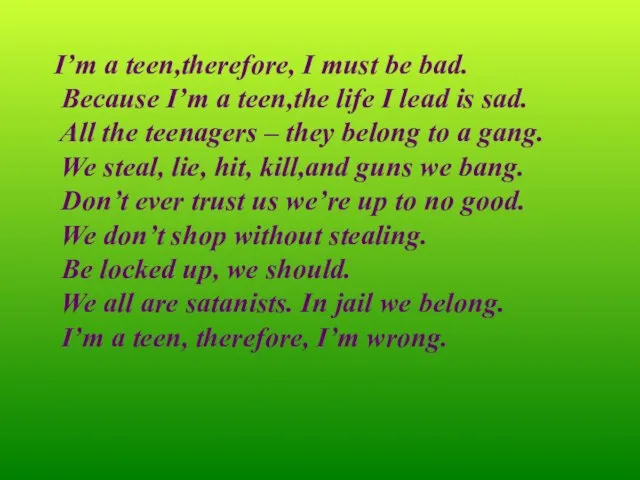 I’m a teen,therefore, I must be bad.
Because I’m a teen,the life I lead is sad.
All the teenagers – they belong to a gang.
We steal, lie, hit, kill,and guns we bang.
Don’t ever trust us we’re up to no good.
We don’t shop without stealing.
Be locked up, we should.
We all are satanists. In jail we belong.
I’m a teen, therefore, I’m wrong.